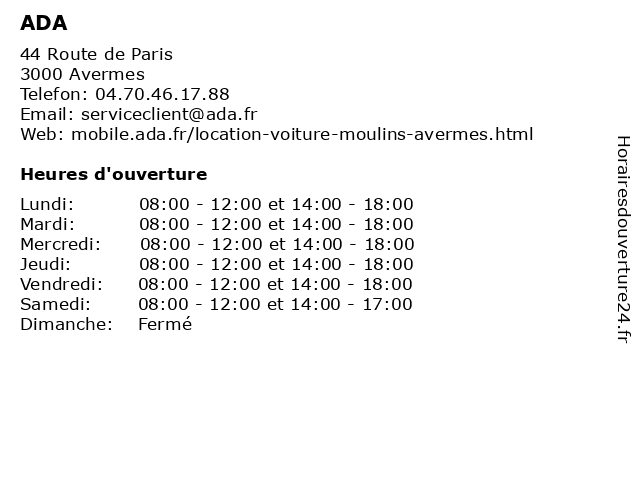 ADA

44 Route de Paris
3000 Avermes
Telefon: 04.70.46.17.88
Email: serviceclient@ada.fr
Web: mobile.ada.fr/location-voiture-moulins-avermes.html

Heures d'ouverture

| | |
|---|---|
| Lundi: | 08:00 - 12:00 et 14:00 - 18:00 |
| Mardi: | 08:00 - 12:00 et 14:00 - 18:00 |
| Mercredi: | 08:00 - 12:00 et 14:00 - 18:00 |
| Jeudi: | 08:00 - 12:00 et 14:00 - 18:00 |
| Vendredi: | 08:00 - 12:00 et 14:00 - 18:00 |
| Samedi: | 08:00 - 12:00 et 14:00 - 17:00 |
| Dimanche: | Fermé |

Horairesdouverture24.fr